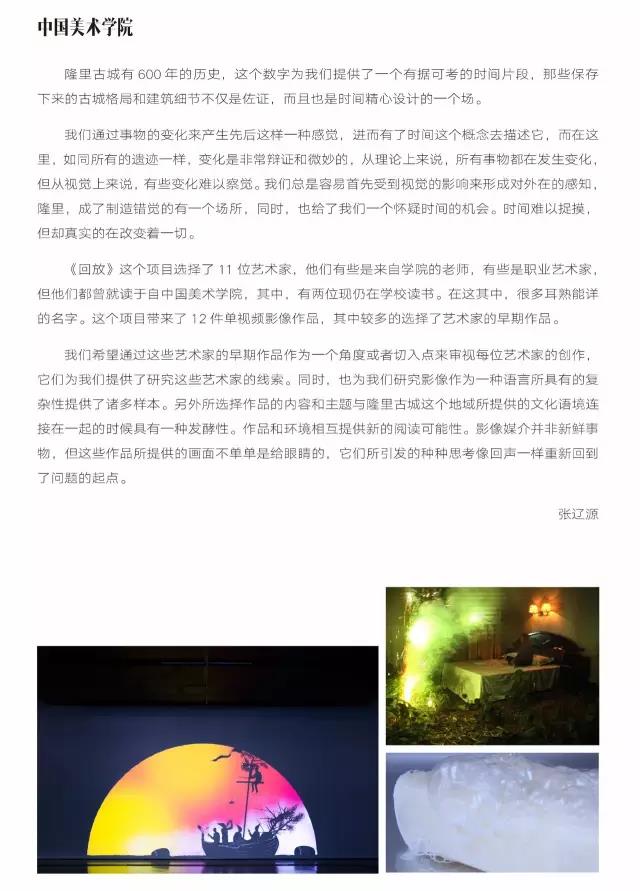 中国美术学院

隆里古城有 600 年的历史，这个数字为我们提供了一个有据可考的时间片段，那些保存下来的古城格局和建筑细节不仅是佐证，而且也是时间精心设计的一个场。

我们通过事物的变化来产生先后这样一种感觉，进而有了时间这个概念去描述它，而在这里，如同所有的遗迹一样，变化是非常辩证和微妙的，从理论上来说，所有事物都在发生变化，但从视觉上来说，有些变化难以察觉。我们总是容易首先受到视觉的影响来形成对外在的感知，隆里，成了制造错觉的有一个场所，同时，也给了我们一个怀疑时间的机会。时间难以捉摸，但却真实的在改变着一切。

《回放》这个项目选择了 11 位艺术家，他们有些是来自学院的老师，有些是职业艺术家，但他们都曾就读于自中国美术学院，其中，有两位现仍在学校读书。在这其中，很多耳熟能详的名字。这个项目带来了 12 件单视频影像作品，其中较多的选择了艺术家的早期作品。

我们希望通过这些艺术家的早期作品作为一个角度或者切入点来审视每位艺术家的创作，它们为我们提供了研究这些艺术家的线索。同时，也为我们研究影像作为一种语言所具有的复杂性提供了诸多样本。另外所选择作品的内容和主题与隆里古城这个地域所提供的文化语境连接在一起的时候具有一种发酵性。作品和环境相互提供新的阅读可能性。影像媒介并非新鲜事物，但这些作品所提供的画面不单单是给眼睛的，它们所引发的种种思考像回声一样重新回到了问题的起点。

张辽源